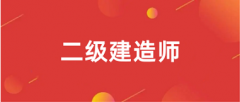 二级建造师